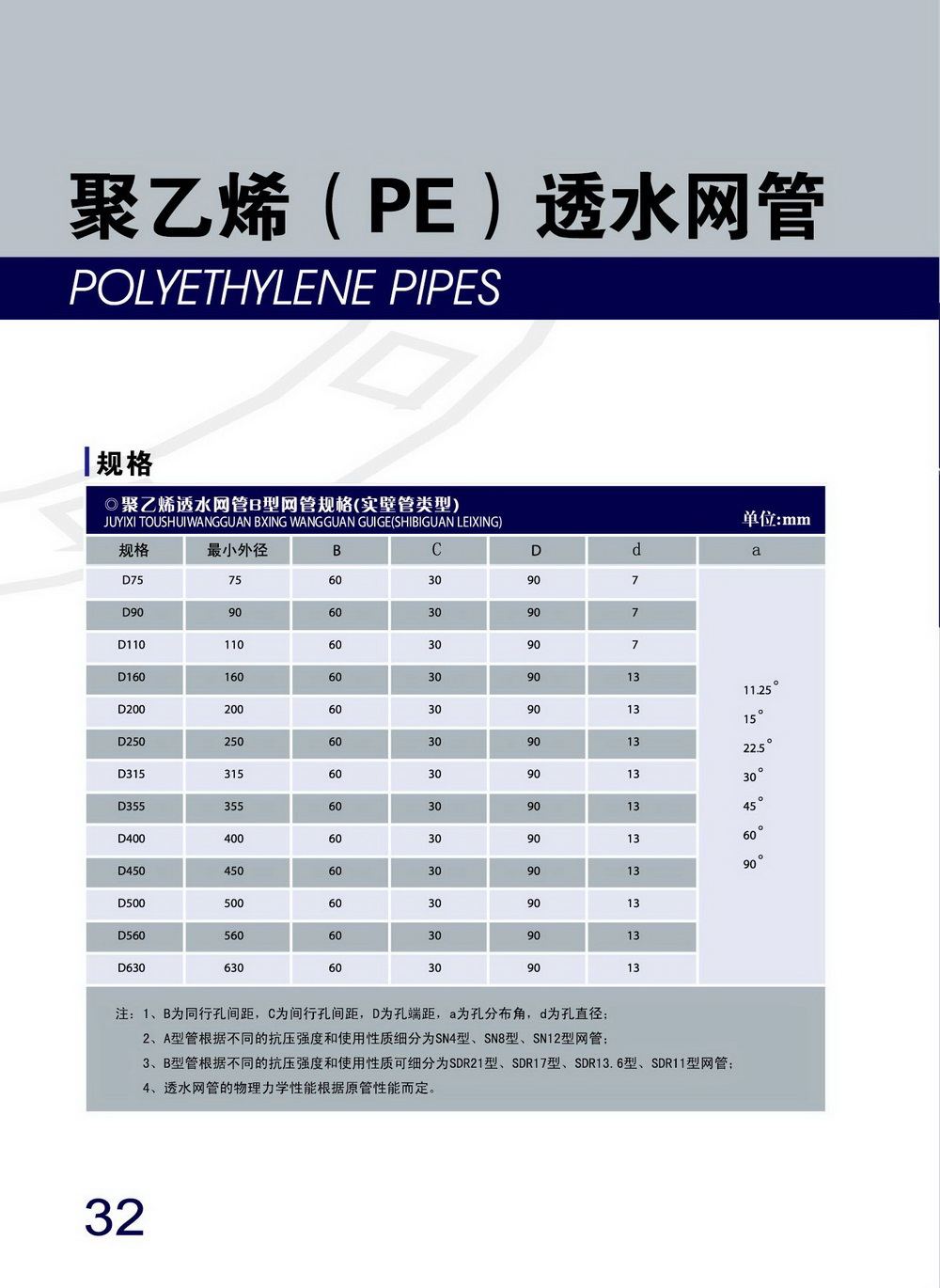 聚乙烯（PE）透水网管

POLYETHYLENE PIPES

规格

◎聚乙烯透水网管B型网管规格(实壁管类型)
JUYIXI TOUSHUIWANGGUAN BXING WANGGUAN GUIGE(SHIBIGUAN LEIXING)
单位:mm

| 规格 | 最小外径 | B | C | D | d | a |
|---|---|---|---|---|---|---|
| D75 | 75 | 60 | 30 | 90 | 7 | 11.25° 15° 22.5° 30° 45° 60° 90° |
| D90 | 90 | 60 | 30 | 90 | 7 | |
| D110 | 110 | 60 | 30 | 90 | 7 | |
| D160 | 160 | 60 | 30 | 90 | 13 | |
| D200 | 200 | 60 | 30 | 90 | 13 | |
| D250 | 250 | 60 | 30 | 90 | 13 | |
| D315 | 315 | 60 | 30 | 90 | 13 | |
| D355 | 355 | 60 | 30 | 90 | 13 | |
| D400 | 400 | 60 | 30 | 90 | 13 | |
| D450 | 450 | 60 | 30 | 90 | 13 | |
| D500 | 500 | 60 | 30 | 90 | 13 | |
| D560 | 560 | 60 | 30 | 90 | 13 | |
| D630 | 630 | 60 | 30 | 90 | 13 | |

注：1、B为同行孔间距，C为间行孔间距，D为孔端距，a为孔分布角，d为孔直径；
2、A型管根据不同的抗压强度和使用性质细分为SN4型、SN8型、SN12型网管；
3、B型管根据不同的抗压强度和使用性质可细分为SDR21型、SDR17型、SDR13.6型、SDR11型网管；
4、透水网管的物理力学性能根据原管性能而定。

32